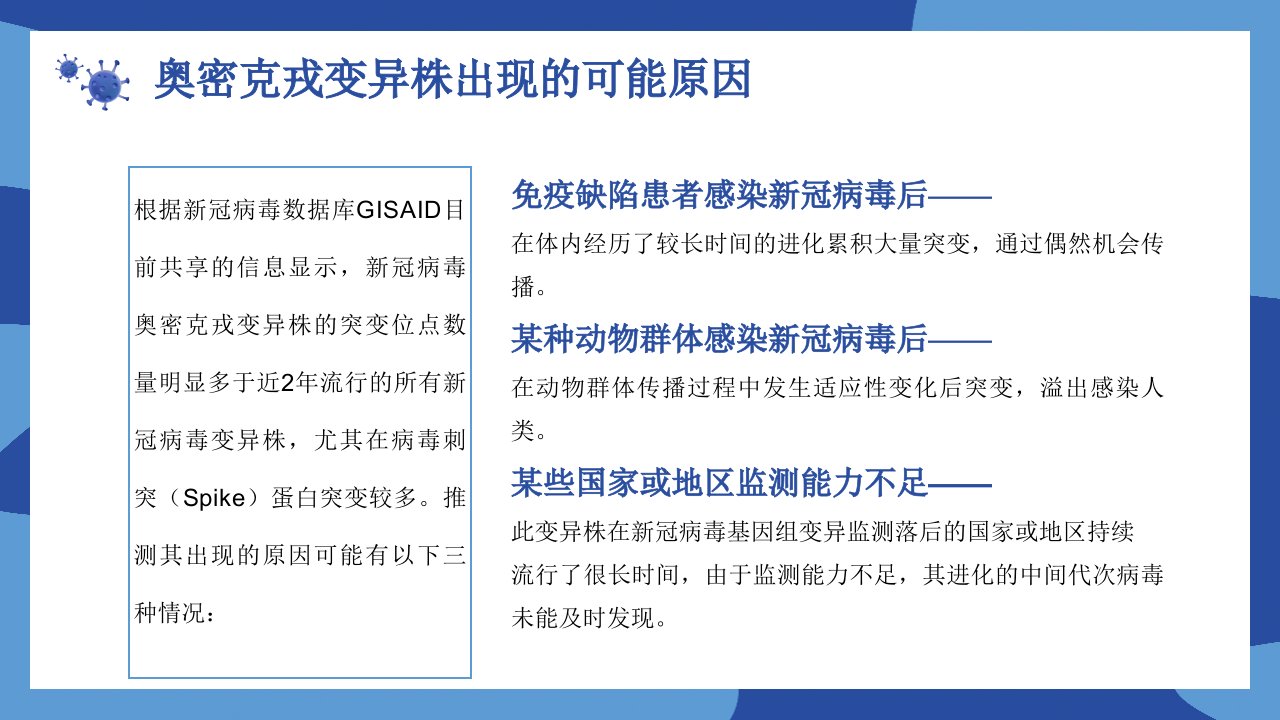 奥密克戎变异株出现的可能原因

根据新冠病毒数据库GISAID目前共享的信息显示，新冠病毒奥密克戎变异株的突变位点数量明显多于近2年流行的所有新冠病毒变异株，尤其在病毒刺突（Spike）蛋白突变较多。推测其出现的原因可能有以下三种情况：

免疫缺陷患者感染新冠病毒后——

在体内经历了较长时间的进化累积大量突变，通过偶然机会传播。

某种动物群体感染新冠病毒后——

在动物群体传播过程中发生适应性变化后突变，溢出感染人类。

某些国家或地区监测能力不足——

此变异株在新冠病毒基因组变异监测落后的国家或地区持续流行了很长时间，由于监测能力不足，其进化的中间代次病毒未能及时发现。